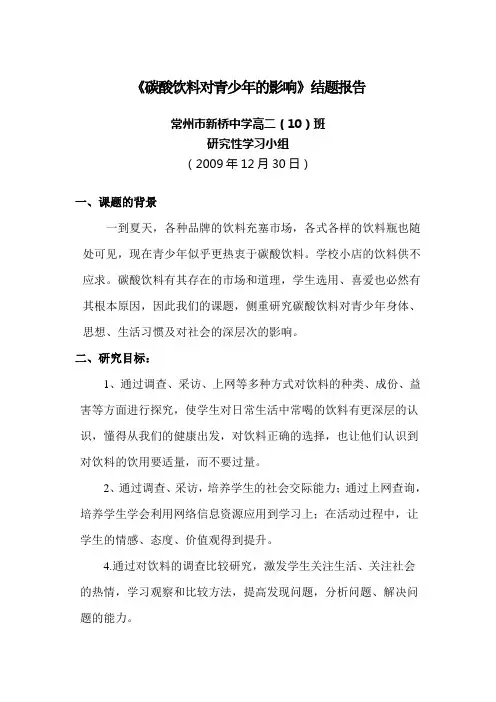 《碳酸饮料对青少年的影响》结题报告

常州市新桥中学高二（10）班
研究性学习小组
（2009年12月30日）

一、课题的背景

一到夏天，各种品牌的饮料充塞市场，各式各样的饮料瓶也随处可见，现在青少年似乎更热衷于碳酸饮料。学校小店的饮料供不应求。碳酸饮料有其存在的市场和道理，学生选用、喜爱也必然有其根本原因，因此我们的课题，侧重研究碳酸饮料对青少年身体、思想、生活习惯及对社会的深层次的影响。

二、研究目标：

1、通过调查、采访、上网等多种方式对饮料的种类、成份、益害等方面进行探究，使学生对日常生活中常喝的饮料有更深层的认识，懂得从我们的健康出发，对饮料正确的选择，也让他们认识到对饮料的饮用要适量，而不要过量。

2、通过调查、采访，培养学生的社会交际能力；通过上网查询，培养学生学会利用网络信息资源应用到学习上；在活动过程中，让学生的情感、态度、价值观得到提升。

4.通过对饮料的调查比较研究，激发学生关注生活、关注社会的热情，学习观察和比较方法，提高发现问题，分析问题、解决问题的能力。